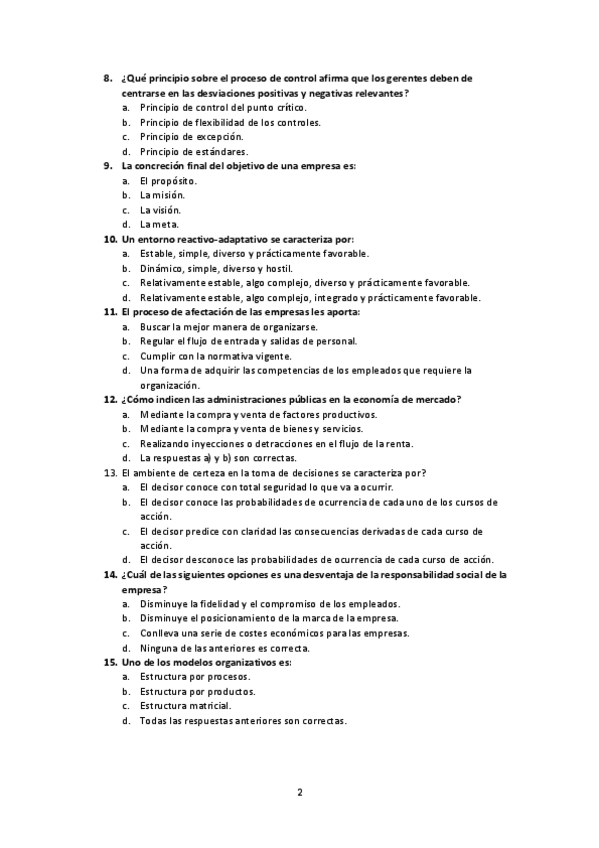 8. ¿Qué principio sobre el proceso de control afirma que los gerentes deben de centrarse en las desviaciones positivas y negativas relevantes?
a. Principio de control del punto crítico.
b. Principio de flexibilidad de los controles.
c. Principio de excepción.
d. Principio de estándares.
9. La concreción final del objetivo de una empresa es:
a. El propósito.
b. La misión.
c. La visión.
d. La meta.
10. Un entorno reactivo-adaptativo se caracteriza por:
a. Estable, simple, diverso y prácticamente favorable.
b. Dinámico, simple, diverso y hostil.
c. Relativamente estable, algo complejo, diverso y prácticamente favorable.
d. Relativamente estable, algo complejo, integrado y prácticamente favorable.
11. El proceso de afectación de las empresas les aporta:
a. Buscar la mejor manera de organizarse.
b. Regular el flujo de entrada y salidas de personal.
c. Cumplir con la normativa vigente.
d. Una forma de adquirir las competencias de los empleados que requiere la organización.
12. ¿Cómo indicen las administraciones públicas en la economía de mercado?
a. Mediante la compra y venta de factores productivos.
b. Mediante la compra y venta de bienes y servicios.
c. Realizando inyecciones o detracciones en el flujo de la renta.
d. La respuestas a) y b) son correctas.
13. El ambiente de certeza en la toma de decisiones se caracteriza por?
a. El decisor conoce con total seguridad lo que va a ocurrir.
b. El decisor conoce las probabilidades de ocurrencia de cada uno de los cursos de acción.
c. El decisor predice con claridad las consecuencias derivadas de cada curso de acción.
d. El decisor desconoce las probabilidades de ocurrencia de cada curso de acción.
14. ¿Cuál de las siguientes opciones es una desventaja de la responsabilidad social de la empresa?
a. Disminuye la fidelidad y el compromiso de los empleados.
b. Disminuye el posicionamiento de la marca de la empresa.
c. Conlleva una serie de costes económicos para las empresas.
d. Ninguna de las anteriores es correcta.
15. Uno de los modelos organizativos es:
a. Estructura por procesos.
b. Estructura por productos.
c. Estructura matricial.
d. Todas las respuestas anteriores son correctas.

2